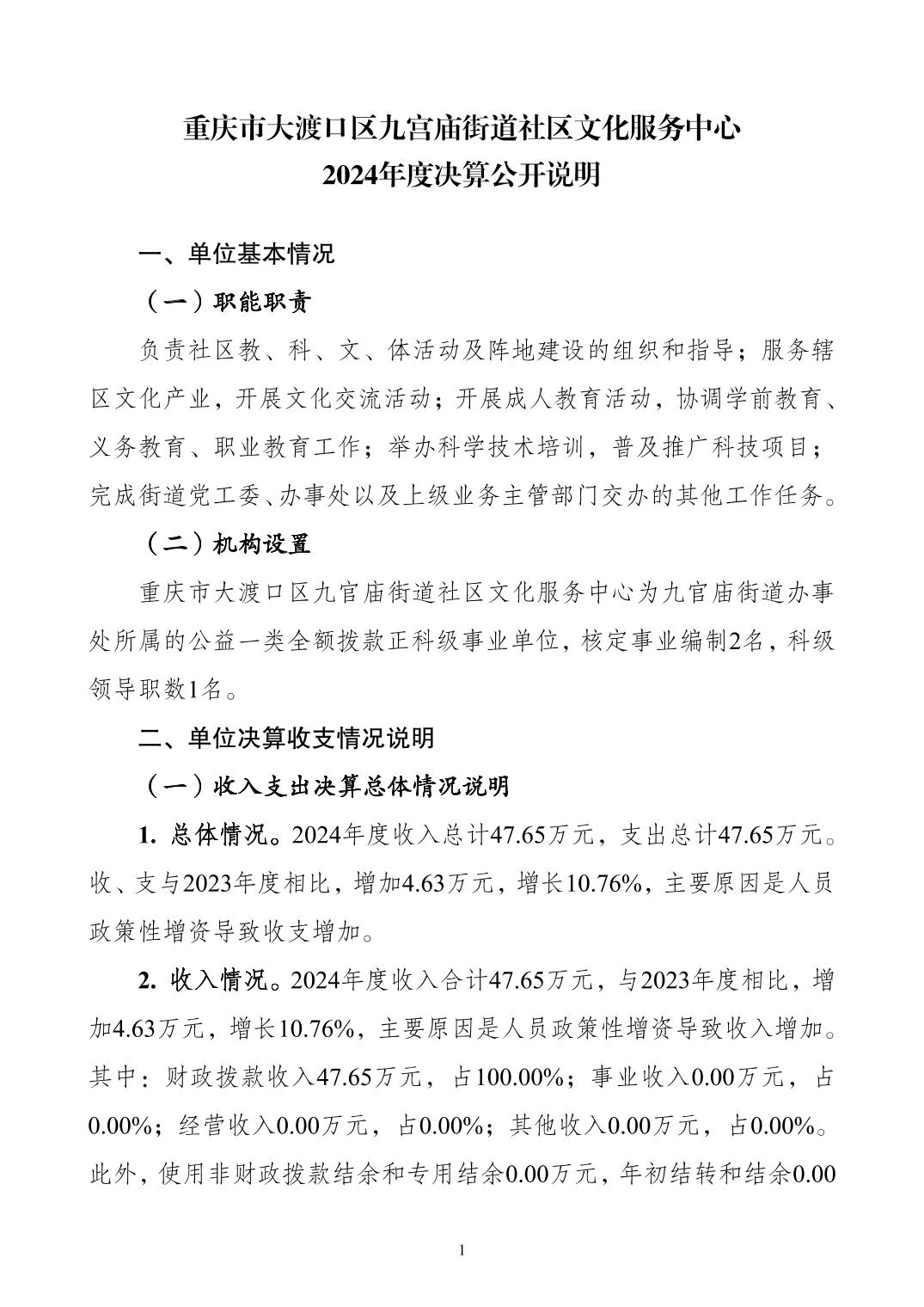 重庆市大渡口区九宫庙街道社区文化服务中心
2024年度决算公开说明

一、单位基本情况

（一）职能职责

负责社区教、科、文、体活动及阵地建设的组织和指导；服务辖区文化产业，开展文化交流活动；开展成人教育活动，协调学前教育、义务教育、职业教育工作；举办科学技术培训，普及推广科技项目；完成街道党工委、办事处以及上级业务主管部门交办的其他工作任务。

（二）机构设置

重庆市大渡口区九官庙街道社区文化服务中心为九官庙街道办事处所属的公益一类全额拨款正科级事业单位，核定事业编制2名，科级领导职数1名。

二、单位决算收支情况说明

（一）收入支出决算总体情况说明

1. 总体情况。2024年度收入总计47.65万元，支出总计47.65万元。收、支与2023年度相比，增加4.63万元，增长10.76%，主要原因是人员政策性增资导致收支增加。

2. 收入情况。2024年度收入合计47.65万元，与2023年度相比，增加4.63万元，增长10.76%，主要原因是人员政策性增资导致收入增加。其中：财政拨款收入47.65万元，占100.00%；事业收入0.00万元，占0.00%；经营收入0.00万元，占0.00%；其他收入0.00万元，占0.00%。此外，使用非财政拨款结余和专用结余0.00万元，年初结转和结余0.00

1